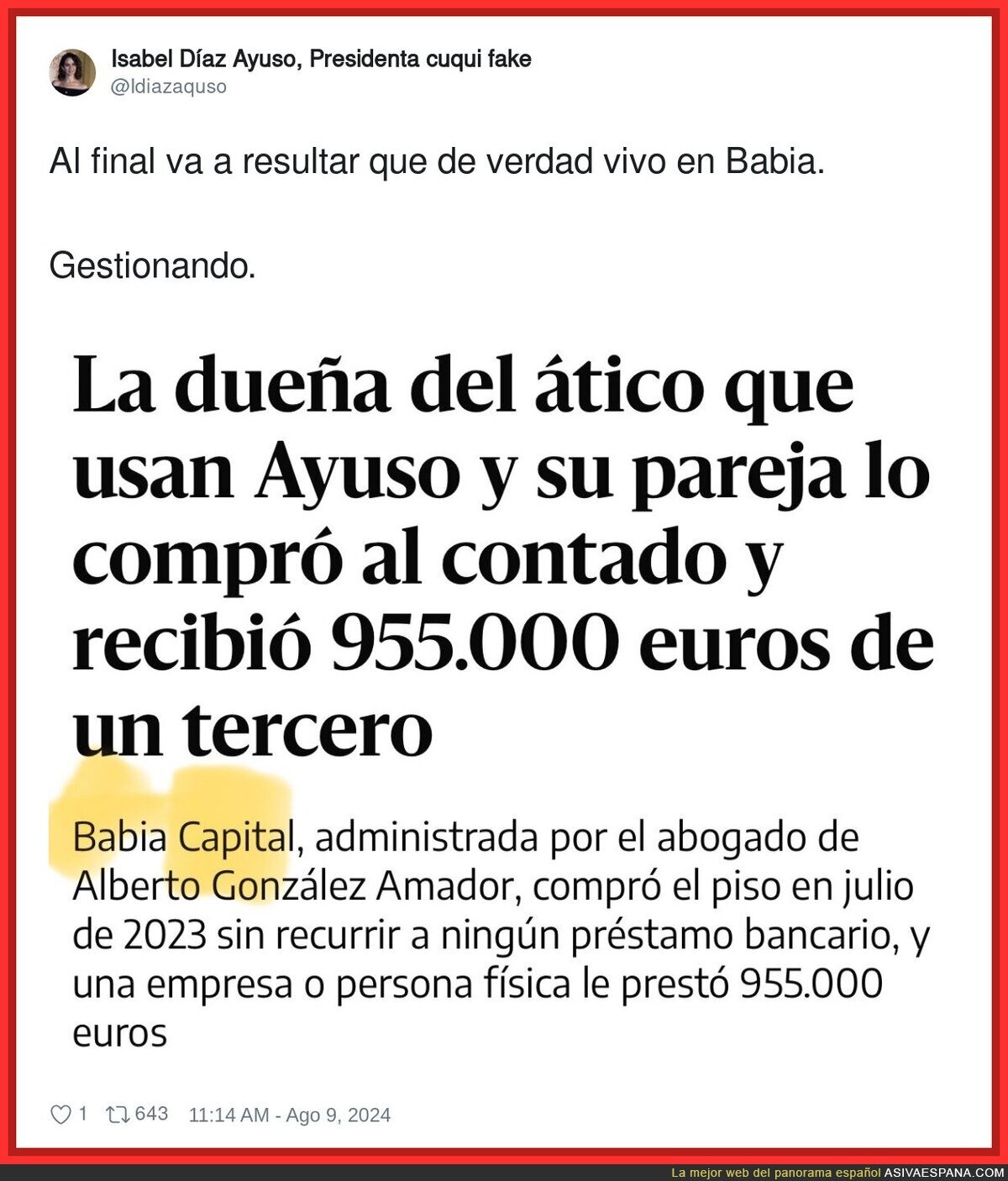 Isabel Díaz Ayuso, Presidenta cuqui fake
@Idiazaquso

Al final va a resultar que de verdad vivo en Babia.

Gestionando.

La dueña del ático que usan Ayuso y su pareja lo compró al contado y recibió 955.000 euros de un tercero

Babia Capital, administrada por el abogado de Alberto González Amador, compró el piso en julio de 2023 sin recurrir a ningún préstamo bancario, y una empresa o persona física le prestó 955.000 euros

1 643 11:14 AM - Ago 9, 2024

La mejor web del panorama español ASIVAESPANA.COM